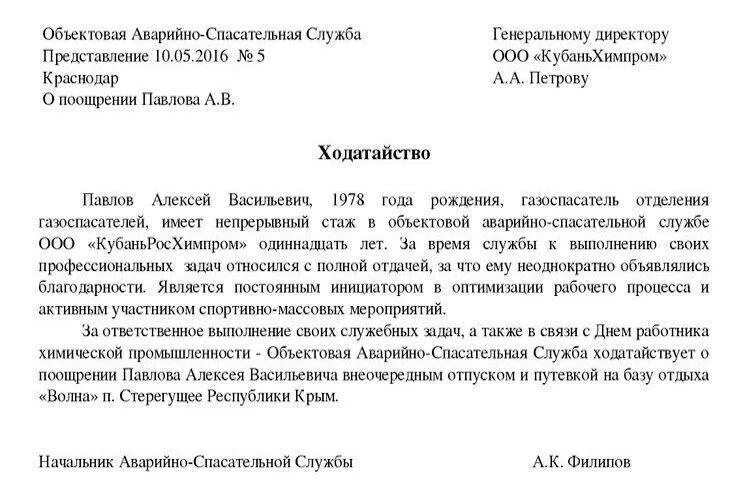 Объектовая Аварийно-Спасательная Служба
Представление 10.05.2016 № 5
Краснодар
О поощрении Павлова А.В.

Генеральному директору
ООО «КубаньХимпром»
А.А. Петрову

Ходатайство

Павлов Алексей Васильевич, 1978 года рождения, газоспасатель отделения газоспасателей, имеет непрерывный стаж в объектовой аварийно-спасательной службе ООО «КубаньРосХимпром» одиннадцать лет. За время службы к выполнению своих профессиональных задач относился с полной отдачей, за что ему неоднократно объявлялись благодарности. Является постоянным инициатором в оптимизации рабочего процесса и активным участником спортивно-массовых мероприятий.

За ответственное выполнение своих служебных задач, а также в связи с Днем работника химической промышленности - Объектовая Аварийно-Спасательная Служба ходатайствует о поощрении Павлова Алексея Васильевича внеочередным отпуском и путевкой на базу отдыха «Волна» п. Стерегущее Республики Крым.

Начальник Аварийно-Спасательной Службы
А.К. Филипов